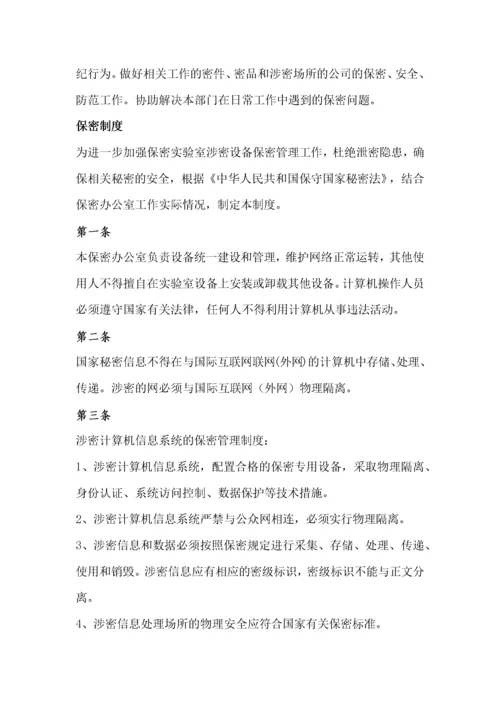 纪行为。做好相关工作的密件、密品和涉密场所的公司的保密、安全、防范工作。协助解决本部门在日常工作中遇到的保密问题。

保密制度

为进一步加强保密实验室涉密设备保密管理工作，杜绝泄密隐患，确保相关秘密的安全，根据《中华人民共和国保守国家秘密法》，结合保密办公室工作实际情况，制定本制度。

第一条

本保密办公室负责设备统一建设和管理，维护网络正常运转，其他使用人不得擅自在实验室设备上安装或卸载其他设备。计算机操作人员必须遵守国家有关法律，任何人不得利用计算机从事违法活动。

第二条

国家秘密信息不得在与国际互联网联网(外网)的计算机中存储、处理、传递。涉密的网必须与国际互联网（外网）物理隔离。

第三条

涉密计算机信息系统的保密管理制度：

1、涉密计算机信息系统，配置合格的保密专用设备，采取物理隔离、身份认证、系统访问控制、数据保护等技术措施。

2、涉密计算机信息系统严禁与公众网相连，必须实行物理隔离。

3、涉密信息和数据必须按照保密规定进行采集、存储、处理、传递、使用和销毁。涉密信息应有相应的密级标识，密级标识不能与正文分离。

4、涉密信息处理场所的物理安全应符合国家有关保密标准。